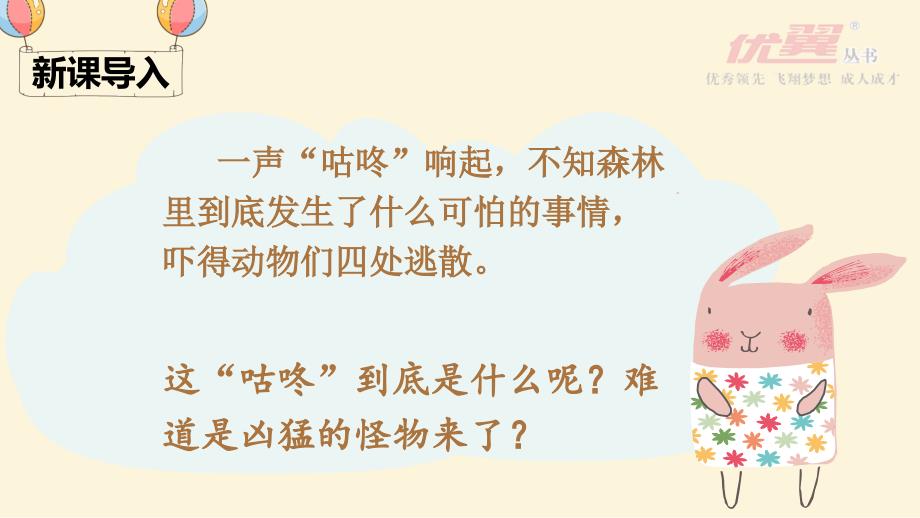 新课导入

优翼® 丛书
优秀领先 飞翔梦想 成人成才

一声“咕咚”响起，不知森林里到底发生了什么可怕的事情，吓得动物们四处逃散。

这“咕咚”到底是什么呢？难道是凶猛的怪物来了？